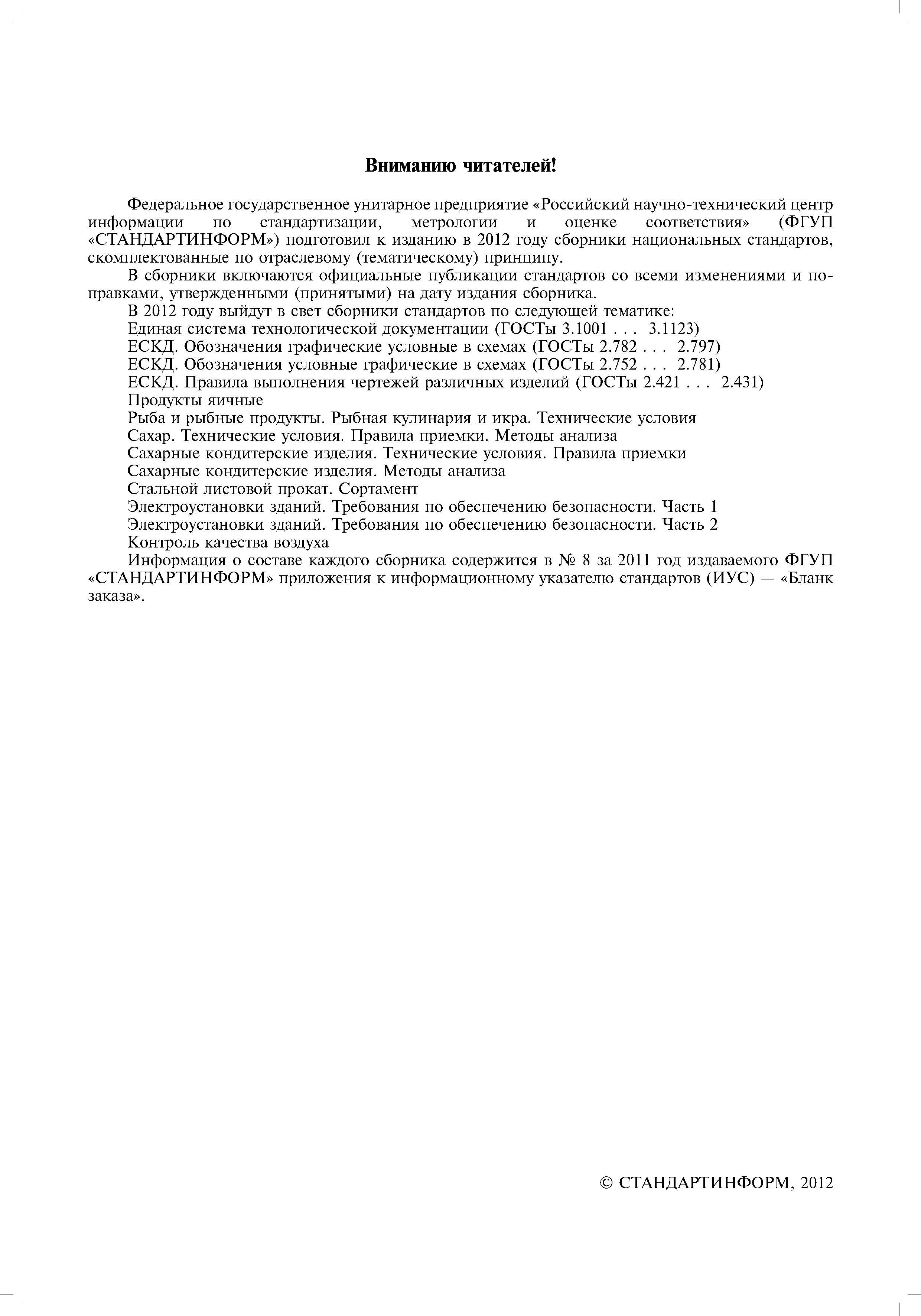 Вниманию читателей!

Федеральное государственное унитарное предприятие «Российский научно-технический центр информации по стандартизации, метрологии и оценке соответствия» (ФГУП «СТАНДАРТИНФОРМ») подготовил к изданию в 2012 году сборники национальных стандартов, скомплектованные по отраслевому (тематическому) принципу.

В сборники включаются официальные публикации стандартов со всеми изменениями и поправками, утвержденными (принятыми) на дату издания сборника.

В 2012 году выйдут в свет сборники стандартов по следующей тематике:
Единая система технологической документации (ГОСТы 3.1001 . . . 3.1123)
ЕСКД. Обозначения графические условные в схемах (ГОСТы 2.782 . . . 2.797)
ЕСКД. Обозначения условные графические в схемах (ГОСТы 2.752 . . . 2.781)
ЕСКД. Правила выполнения чертежей различных изделий (ГОСТы 2.421 . . . 2.431)
Продукты яичные
Рыба и рыбные продукты. Рыбная кулинария и икра. Технические условия
Сахар. Технические условия. Правила приемки. Методы анализа
Сахарные кондитерские изделия. Технические условия. Правила приемки
Сахарные кондитерские изделия. Методы анализа
Стальной листовой прокат. Сортамент
Электроустановки зданий. Требования по обеспечению безопасности. Часть 1
Электроустановки зданий. Требования по обеспечению безопасности. Часть 2
Контроль качества воздуха

Информация о составе каждого сборника содержится в № 8 за 2011 год издаваемого ФГУП «СТАНДАРТИНФОРМ» приложения к информационному указателю стандартов (ИУС) — «Бланк заказа».

© СТАНДАРТИНФОРМ, 2012